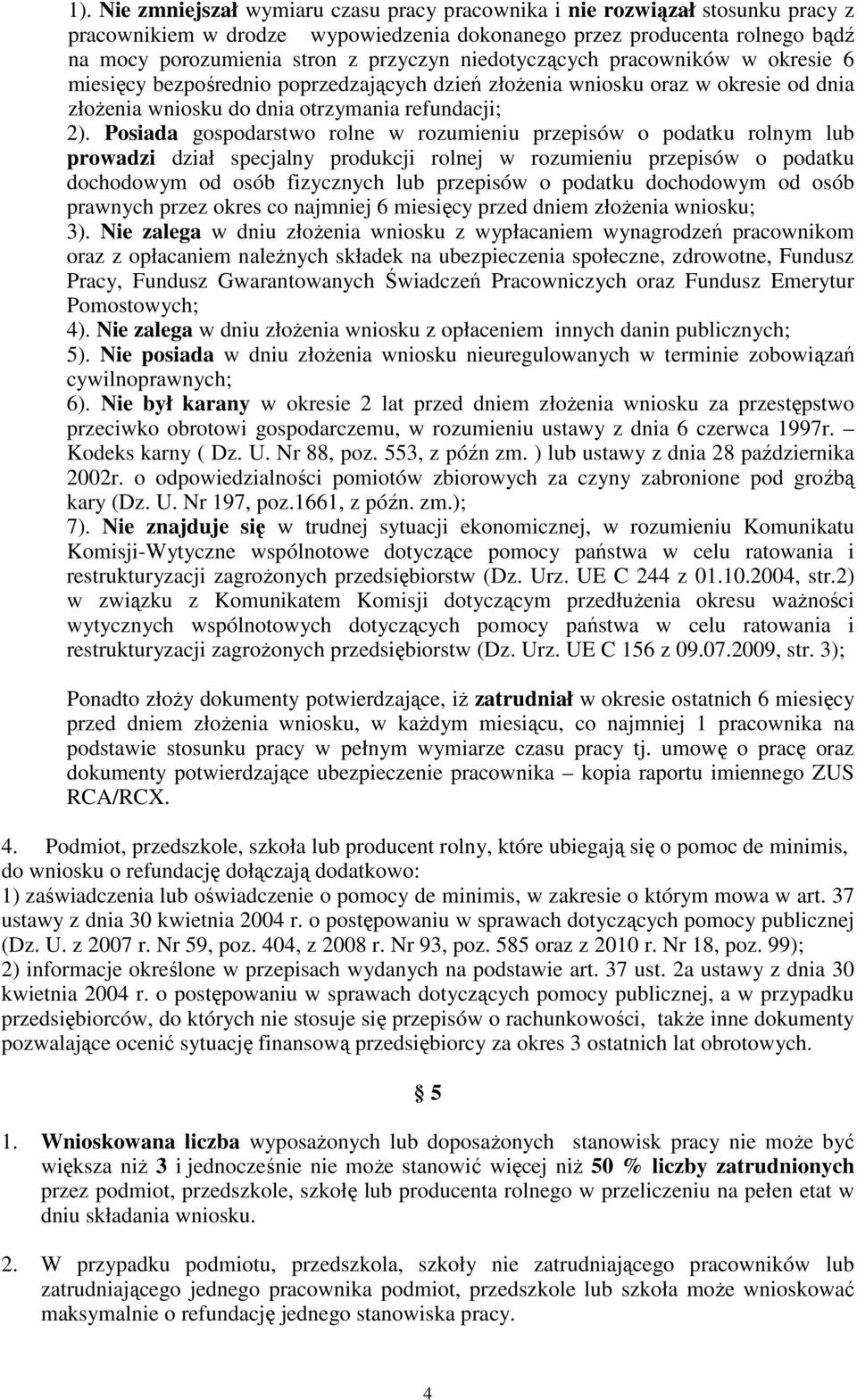 1). Nie zmniejszał wymiaru czasu pracy pracownika i nie rozwiązał stosunku pracy z pracownikiem w drodze wypowiedzenia dokonanego przez producenta rolnego bądź na mocy porozumienia stron z przyczyn niedotyczących pracowników w okresie 6 miesięcy bezpośrednio poprzedzających dzień złożenia wniosku oraz w okresie od dnia złożenia wniosku do dnia otrzymania refundacji;
2). Posiada gospodarstwo rolne w rozumieniu przepisów o podatku rolnym lub prowadzi dział specjalny produkcji rolnej w rozumieniu przepisów o podatku dochodowym od osób fizycznych lub przepisów o podatku dochodowym od osób prawnych przez okres co najmniej 6 miesięcy przed dniem złożenia wniosku;
3). Nie zalega w dniu złożenia wniosku z wypłacaniem wynagrodzeń pracownikom oraz z opłacaniem należnych składek na ubezpieczenia społeczne, zdrowotne, Fundusz Pracy, Fundusz Gwarantowanych Świadczeń Pracowniczych oraz Fundusz Emerytur Pomostowych;
4). Nie zalega w dniu złożenia wniosku z opłaceniem innych danin publicznych;
5). Nie posiada w dniu złożenia wniosku nieuregulowanych w terminie zobowiązań cywilnoprawnych;
6). Nie był karany w okresie 2 lat przed dniem złożenia wniosku za przestępstwo przeciwko obrotowi gospodarczemu, w rozumieniu ustawy z dnia 6 czerwca 1997r. Kodeks karny ( Dz. U. Nr 88, poz. 553, z późn zm. ) lub ustawy z dnia 28 października 2002r. o odpowiedzialności pomiotów zbiorowych za czyny zabronione pod groźbą kary (Dz. U. Nr 197, poz.1661, z późn. zm.);
7). Nie znajduje się w trudnej sytuacji ekonomicznej, w rozumieniu Komunikatu Komisji-Wytyczne wspólnotowe dotyczące pomocy państwa w celu ratowania i restrukturyzacji zagrożonych przedsiębiorstw (Dz. Urz. UE C 244 z 01.10.2004, str.2) w związku z Komunikatem Komisji dotyczącym przedłużenia okresu ważności wytycznych wspólnotowych dotyczących pomocy państwa w celu ratowania i restrukturyzacji zagrożonych przedsiębiorstw (Dz. Urz. UE C 156 z 09.07.2009, str. 3);

Ponadto złoży dokumenty potwierdzające, iż zatrudniał w okresie ostatnich 6 miesięcy przed dniem złożenia wniosku, w każdym miesiącu, co najmniej 1 pracownika na podstawie stosunku pracy w pełnym wymiarze czasu pracy tj. umowę o pracę oraz dokumenty potwierdzające ubezpieczenie pracownika – kopia raportu imiennego ZUS RCA/RCX.

4. Podmiot, przedszkole, szkoła lub producent rolny, które ubiegają się o pomoc de minimis, do wniosku o refundację dołączają dodatkowo:
1) zaświadczenia lub oświadczenie o pomocy de minimis, w zakresie o którym mowa w art. 37 ustawy z dnia 30 kwietnia 2004 r. o postępowaniu w sprawach dotyczących pomocy publicznej (Dz. U. z 2007 r. Nr 59, poz. 404, z 2008 r. Nr 93, poz. 585 oraz z 2010 r. Nr 18, poz. 99);
2) informacje określone w przepisach wydanych na podstawie art. 37 ust. 2a ustawy z dnia 30 kwietnia 2004 r. o postępowaniu w sprawach dotyczących pomocy publicznej, a w przypadku przedsiębiorców, do których nie stosuje się przepisów o rachunkowości, także inne dokumenty pozwalające ocenić sytuację finansową przedsiębiorcy za okres 3 ostatnich lat obrotowych.

§ 5

1. Wnioskowana liczba wyposażonych lub doposażonych stanowisk pracy nie może być większa niż 3 i jednocześnie nie może stanowić więcej niż 50 % liczby zatrudnionych przez podmiot, przedszkole, szkołę lub producenta rolnego w przeliczeniu na pełen etat w dniu składania wniosku.

2. W przypadku podmiotu, przedszkola, szkoły nie zatrudniającego pracowników lub zatrudniającego jednego pracownika podmiot, przedszkole lub szkoła może wnioskować maksymalnie o refundację jednego stanowiska pracy.

4